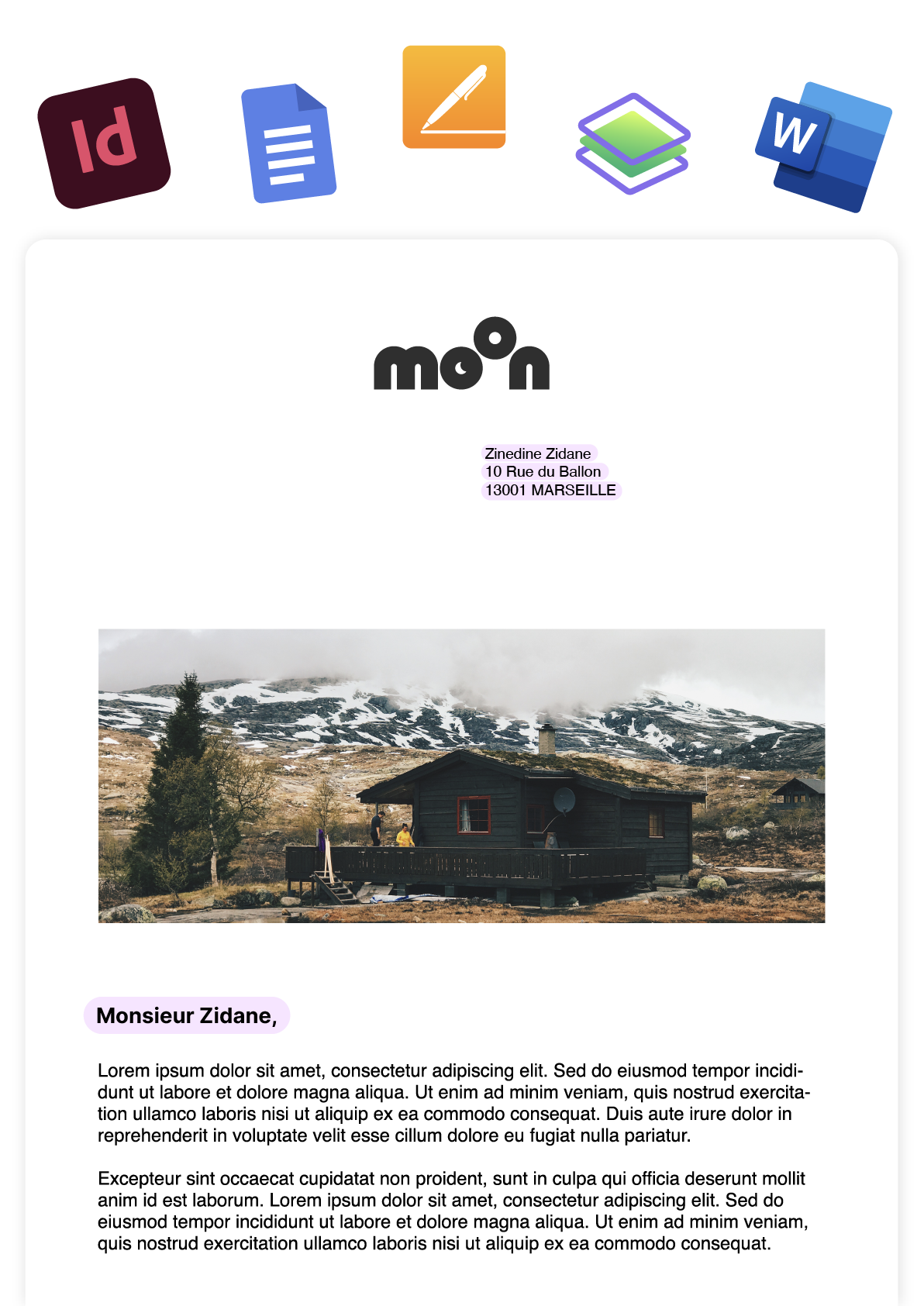 Id

W

moon

Zinedine Zidane
10 Rue du Ballon
13001 MARSEILLE

Monsieur Zidane,

Lorem ipsum dolor sit amet, consectetur adipiscing elit. Sed do eiusmod tempor incididunt ut labore et dolore magna aliqua. Ut enim ad minim veniam, quis nostrud exercitation ullamco laboris nisi ut aliquip ex ea commodo consequat. Duis aute irure dolor in reprehenderit in voluptate velit esse cillum dolore eu fugiat nulla pariatur.

Excepteur sint occaecat cupidatat non proident, sunt in culpa qui officia deserunt mollit anim id est laborum. Lorem ipsum dolor sit amet, consectetur adipiscing elit. Sed do eiusmod tempor incididunt ut labore et dolore magna aliqua. Ut enim ad minim veniam, quis nostrud exercitation ullamco laboris nisi ut aliquip ex ea commodo consequat.